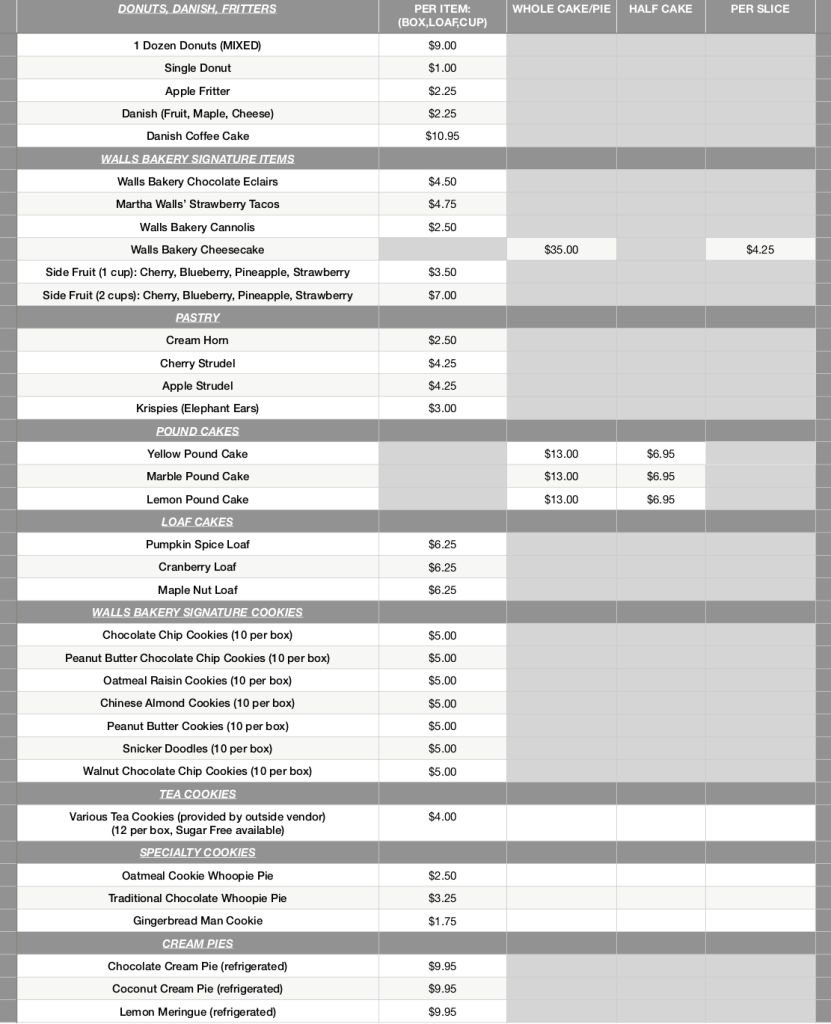 | DONUTS, DANISH, FRITTERS | PER ITEM: (BOX,LOAF,CUP) | WHOLE CAKE/PIE | HALF CAKE | PER SLICE |
|---|---|---|---|---|
| 1 Dozen Donuts (MIXED) | $9.00 | | | |
| Single Donut | $1.00 | | | |
| Apple Fritter | $2.25 | | | |
| Danish (Fruit, Maple, Cheese) | $2.25 | | | |
| Danish Coffee Cake | $10.95 | | | |
| WALLS BAKERY SIGNATURE ITEMS | | | | |
| Walls Bakery Chocolate Eclairs | $4.50 | | | |
| Martha Walls' Strawberry Tacos | $4.75 | | | |
| Walls Bakery Cannolis | $2.50 | | | |
| Walls Bakery Cheesecake | | $35.00 | | $4.25 |
| Side Fruit (1 cup): Cherry, Blueberry, Pineapple, Strawberry | $3.50 | | | |
| Side Fruit (2 cups): Cherry, Blueberry, Pineapple, Strawberry | $7.00 | | | |
| PASTRY | | | | |
| Cream Horn | $2.50 | | | |
| Cherry Strudel | $4.25 | | | |
| Apple Strudel | $4.25 | | | |
| Krispies (Elephant Ears) | $3.00 | | | |
| POUND CAKES | | | | |
| Yellow Pound Cake | | $13.00 | $6.95 | |
| Marble Pound Cake | | $13.00 | $6.95 | |
| Lemon Pound Cake | | $13.00 | $6.95 | |
| LOAF CAKES | | | | |
| Pumpkin Spice Loaf | $6.25 | | | |
| Cranberry Loaf | $6.25 | | | |
| Maple Nut Loaf | $6.25 | | | |
| WALLS BAKERY SIGNATURE COOKIES | | | | |
| Chocolate Chip Cookies (10 per box) | $5.00 | | | |
| Peanut Butter Chocolate Chip Cookies (10 per box) | $5.00 | | | |
| Oatmeal Raisin Cookies (10 per box) | $5.00 | | | |
| Chinese Almond Cookies (10 per box) | $5.00 | | | |
| Peanut Butter Cookies (10 per box) | $5.00 | | | |
| Snicker Doodles (10 per box) | $5.00 | | | |
| Walnut Chocolate Chip Cookies (10 per box) | $5.00 | | | |
| TEA COOKIES | | | | |
| Various Tea Cookies (provided by outside vendor) (12 per box, Sugar Free available) | $4.00 | | | |
| SPECIALTY COOKIES | | | | |
| Oatmeal Cookie Whoopie Pie | $2.50 | | | |
| Traditional Chocolate Whoopie Pie | $3.25 | | | |
| Gingerbread Man Cookie | $1.75 | | | |
| CREAM PIES | | | | |
| Chocolate Cream Pie (refrigerated) | $9.95 | | | |
| Coconut Cream Pie (refrigerated) | $9.95 | | | |
| Lemon Meringue (refrigerated) | $9.95 | | | |